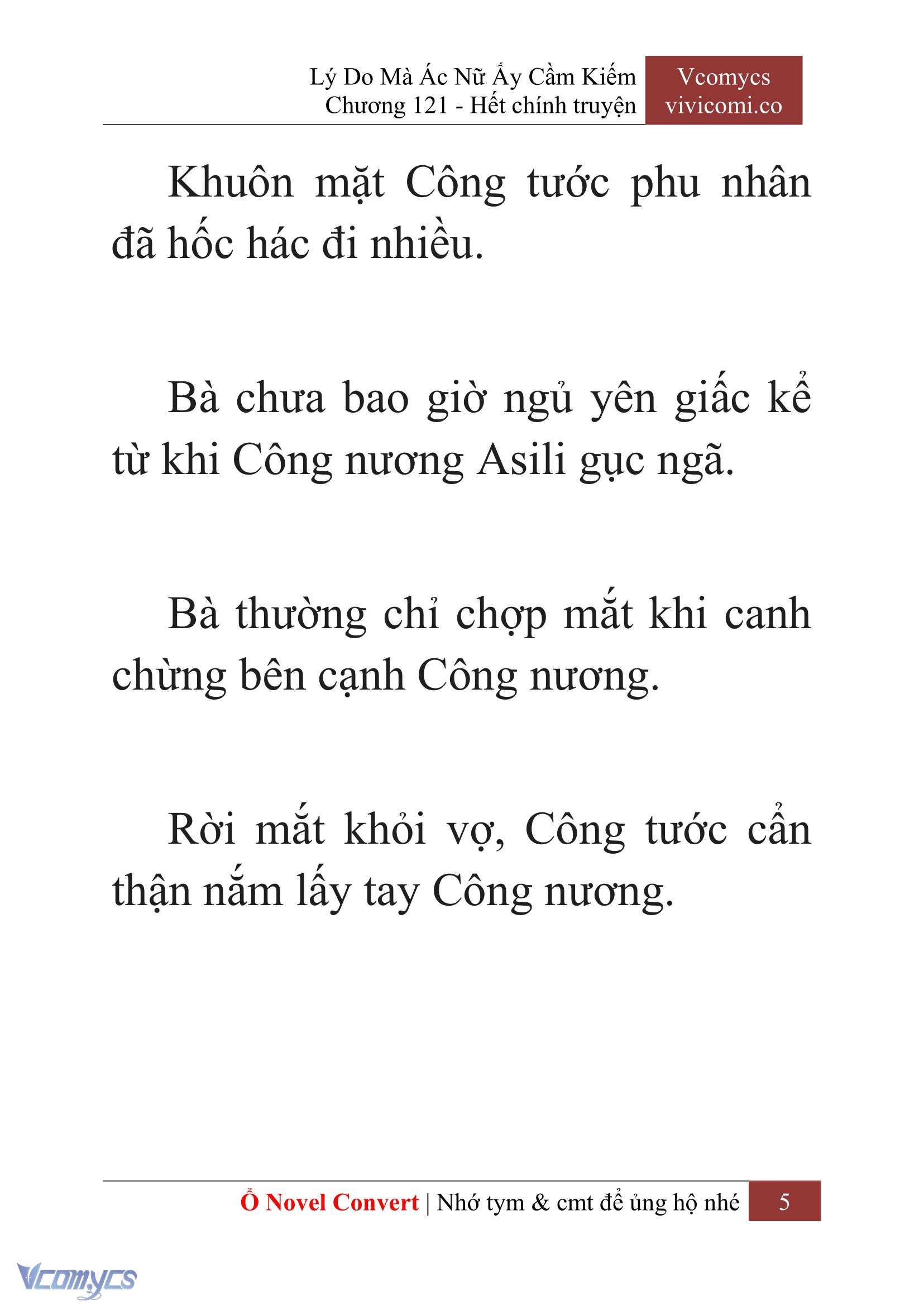 Lý Do Mà Ác Nữ Ấy Cầm Kiếm
Chương 121 - Hết chính truyện

Vcomycs
vivicomi.co

Khuôn mặt Công tước phu nhân đã hốc hác đi nhiều.

Bà chưa bao giờ ngủ yên giấc kể từ khi Công nương Asili gục ngã.

Bà thường chỉ chợp mắt khi canh chừng bên cạnh Công nương.

Rời mắt khỏi vợ, Công tước cẩn thận nắm lấy tay Công nương.

Ổ Novel Convert | Nhớ tym & cmt để ủng hộ nhé 5

Vcomycs